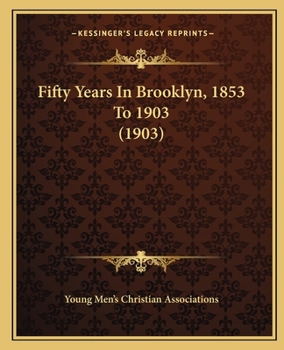 —KESSINGER'S LEGACY REPRINTS—

Fifty Years In Brooklyn, 1853 To 1903 (1903)

Young Men's Christian Associations